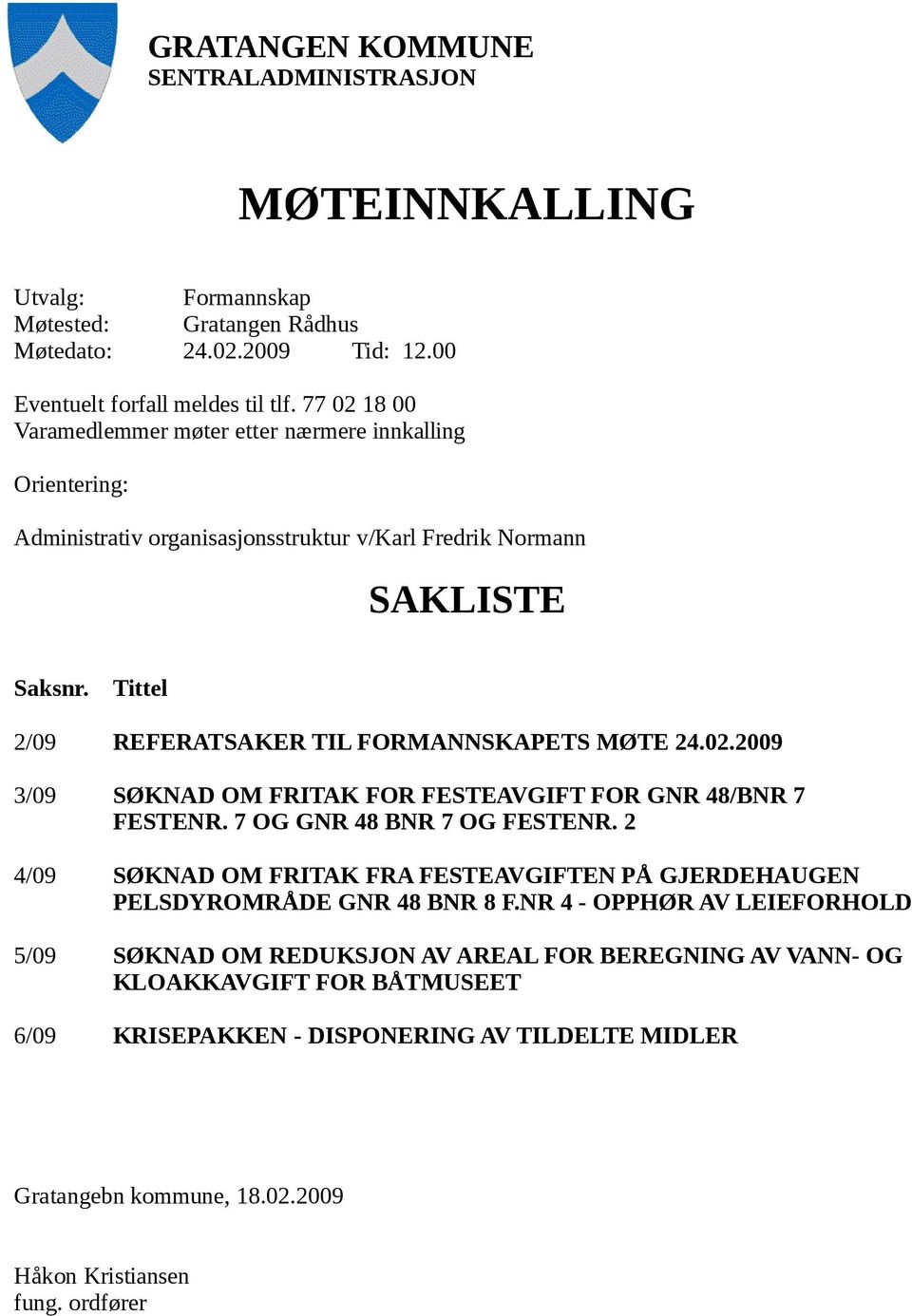 GRATANGEN KOMMUNE
SENTRALADMINISTRASJON

MØTEINNKALLING

Utvalg: Formannskap
Møtested: Gratangen Rådhus
Møtedato: 24.02.2009 Tid: 12.00

Eventuelt forfall meldes til tlf. 77 02 18 00
Varamedlemmer møter etter nærmere innkalling

Orientering:

Administrativ organisasjonsstruktur v/Karl Fredrik Normann

SAKLISTE

| Saksnr. | Tittel |
|---|---|
| 2/09 | REFERATSAKER TIL FORMANNSKAPETS MØTE 24.02.2009 |
| 3/09 | SØKNAD OM FRITAK FOR FESTEAVGIFT FOR GNR 48/BNR 7 FESTENR. 7 OG GNR 48 BNR 7 OG FESTENR. 2 |
| 4/09 | SØKNAD OM FRITAK FRA FESTEAVGIFTEN PÅ GJERDEHAUGEN PELSDYROMRÅDE GNR 48 BNR 8 F.NR 4 - OPPHØR AV LEIEFORHOLD |
| 5/09 | SØKNAD OM REDUKSJON AV AREAL FOR BEREGNING AV VANN- OG KLOAKKAVGIFT FOR BÅTMUSEET |
| 6/09 | KRISEPAKKEN - DISPONERING AV TILDELTE MIDLER |

Gratangebn kommune, 18.02.2009

Håkon Kristiansen
fung. ordfører